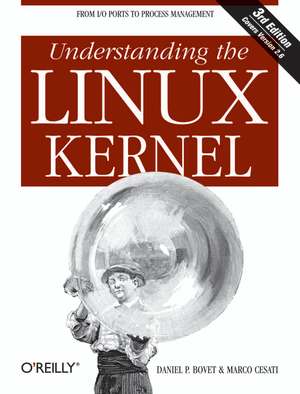 FROM I/O PORTS TO PROCESS MANAGEMENT

3rd Edition
Covers Version 2.6

Understanding the
LINUX
KERNEL

O'REILLY®

DANIEL P. BOVET & MARCO CESATI